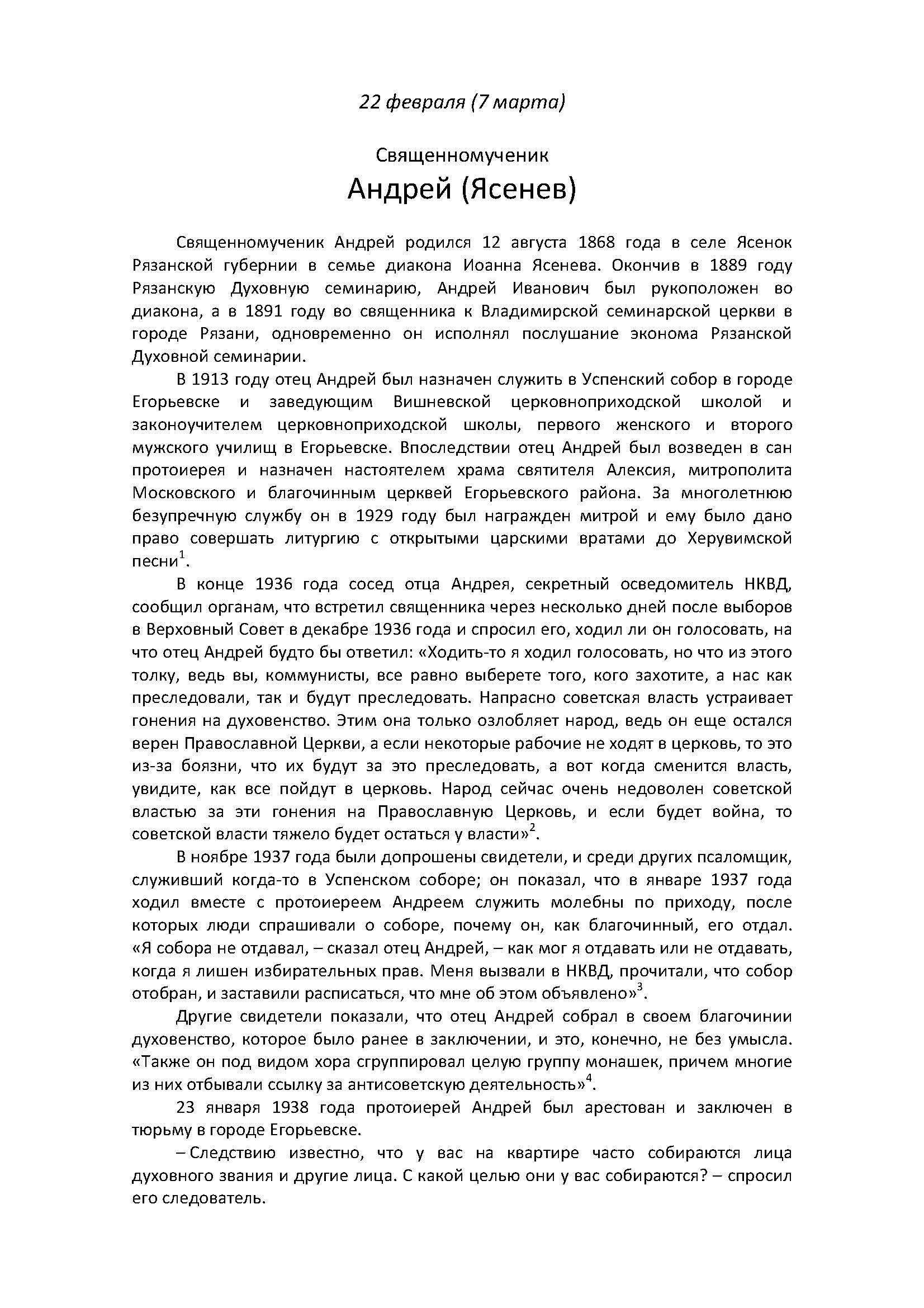 22 февраля (7 марта)

Священномученик
Андрей (Ясенев)

Священномученик Андрей родился 12 августа 1868 года в селе Ясенок Рязанской губернии в семье диакона Иоанна Ясенева. Окончив в 1889 году Рязанскую Духовную семинарию, Андрей Иванович был рукоположен во диакона, а в 1891 году во священника к Владимирской семинарской церкви в городе Рязани, одновременно он исполнял послушание эконома Рязанской Духовной семинарии.

В 1913 году отец Андрей был назначен служить в Успенский собор в городе Егорьевске и заведующим Вишневской церковноприходской школой и законоучителем церковноприходской школы, первого женского и второго мужского училищ в Егорьевске. Впоследствии отец Андрей был возведен в сан протоиерея и назначен настоятелем храма святителя Алексия, митрополита Московского и благочинным церквей Егорьевского района. За многолетнюю безупречную службу он в 1929 году был награжден митрой и ему было дано право совершать литургию с открытыми царскими вратами до Херувимской песни$^1$.

В конце 1936 года сосед отца Андрея, секретный осведомитель НКВД, сообщил органам, что встретил священника через несколько дней после выборов в Верховный Совет в декабре 1936 года и спросил его, ходил ли он голосовать, на что отец Андрей будто бы ответил: «Ходить-то я ходил голосовать, но что из этого толку, ведь вы, коммунисты, все равно выберете того, кого захотите, а нас как преследовали, так и будут преследовать. Напрасно советская власть устраивает гонения на духовенство. Этим она только озлобляет народ, ведь он еще остался верен Православной Церкви, а если некоторые рабочие не ходят в церковь, то это из-за боязни, что их будут за это преследовать, а вот когда сменится власть, увидите, как все пойдут в церковь. Народ сейчас очень недоволен советской властью за эти гонения на Православную Церковь, и если будет война, то советской власти тяжело будет остаться у власти»$^2$.

В ноябре 1937 года были допрошены свидетели, и среди других псаломщик, служивший когда-то в Успенском соборе; он показал, что в январе 1937 года ходил вместе с протоиереем Андреем служить молебны по приходу, после которых люди спрашивали о соборе, почему он, как благочинный, его отдал. «Я собора не отдавал, – сказал отец Андрей, – как мог я отдавать или не отдавать, когда я лишен избирательных прав. Меня вызвали в НКВД, прочитали, что собор отобран, и заставили расписаться, что мне об этом объявлено»$^3$.

Другие свидетели показали, что отец Андрей собрал в своем благочинии духовенство, которое было ранее в заключении, и это, конечно, не без умысла. «Также он под видом хора сгруппировал целую группу монашек, причем многие из них отбывали ссылку за антисоветскую деятельность»$^4$.

23 января 1938 года протоиерей Андрей был арестован и заключен в тюрьму в городе Егорьевске.

– Следствию известно, что у вас на квартире часто собираются лица духовного звания и другие лица. С какой целью они у вас собираются? – спросил его следователь.